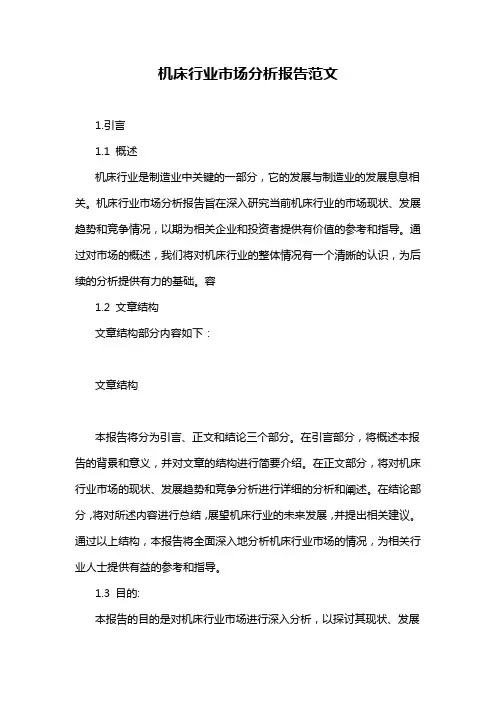 机床行业市场分析报告范文

1.引言

1.1 概述

机床行业是制造业中关键的一部分，它的发展与制造业的发展息息相关。机床行业市场分析报告旨在深入研究当前机床行业的市场现状、发展趋势和竞争情况，以期为相关企业和投资者提供有价值的参考和指导。通过对市场的概述，我们将对机床行业的整体情况有一个清晰的认识，为后续的分析提供有力的基础。容

1.2 文章结构

文章结构部分内容如下：

文章结构

本报告将分为引言、正文和结论三个部分。在引言部分，将概述本报告的背景和意义，并对文章的结构进行简要介绍。在正文部分，将对机床行业市场的现状、发展趋势和竞争分析进行详细的分析和阐述。在结论部分，将对所述内容进行总结，展望机床行业的未来发展，并提出相关建议。通过以上结构，本报告将全面深入地分析机床行业市场的情况，为相关行业人士提供有益的参考和指导。

1.3 目的:

本报告的目的是对机床行业市场进行深入分析，以探讨其现状、发展